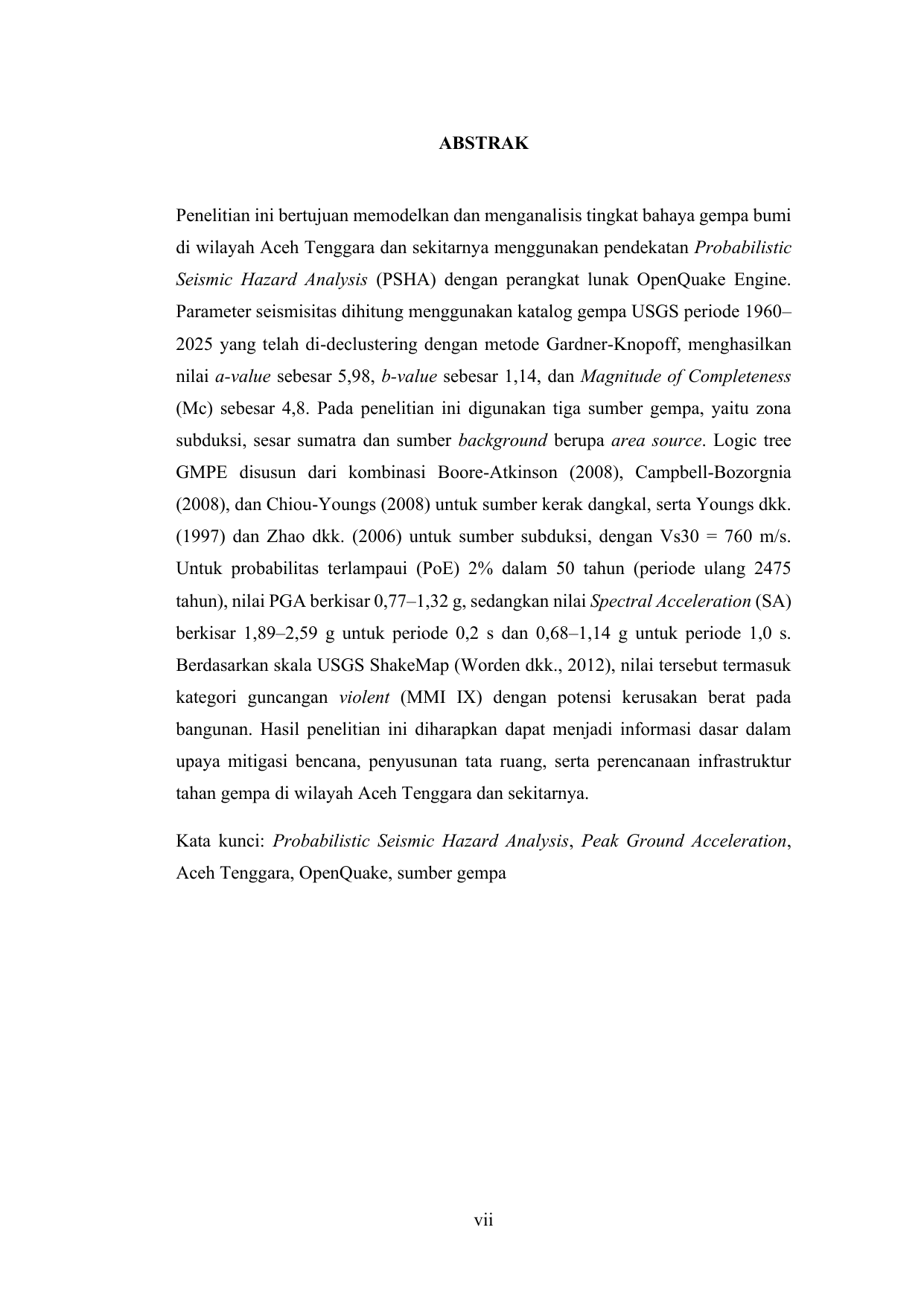 ABSTRAK

Penelitian ini bertujuan memodelkan dan menganalisis tingkat bahaya gempa bumi di wilayah Aceh Tenggara dan sekitarnya menggunakan pendekatan Probabilistic Seismic Hazard Analysis (PSHA) dengan perangkat lunak OpenQuake Engine. Parameter seismisitas dihitung menggunakan katalog gempa USGS periode 1960–2025 yang telah di-declustering dengan metode Gardner-Knopoff, menghasilkan nilai a-value sebesar 5,98, b-value sebesar 1,14, dan Magnitude of Completeness (Mc) sebesar 4,8. Pada penelitian ini digunakan tiga sumber gempa, yaitu zona subduksi, sesar sumatra dan sumber background berupa area source. Logic tree GMPE disusun dari kombinasi Boore-Atkinson (2008), Campbell-Bozorgnia (2008), dan Chiou-Youngs (2008) untuk sumber kerak dangkal, serta Youngs dkk. (1997) dan Zhao dkk. (2006) untuk sumber subduksi, dengan Vs30 = 760 m/s. Untuk probabilitas terlampaui (PoE) 2% dalam 50 tahun (periode ulang 2475 tahun), nilai PGA berkisar 0,77–1,32 g, sedangkan nilai Spectral Acceleration (SA) berkisar 1,89–2,59 g untuk periode 0,2 s dan 0,68–1,14 g untuk periode 1,0 s. Berdasarkan skala USGS ShakeMap (Worden dkk., 2012), nilai tersebut termasuk kategori guncangan violent (MMI IX) dengan potensi kerusakan berat pada bangunan. Hasil penelitian ini diharapkan dapat menjadi informasi dasar dalam upaya mitigasi bencana, penyusunan tata ruang, serta perencanaan infrastruktur tahan gempa di wilayah Aceh Tenggara dan sekitarnya.

Kata kunci: Probabilistic Seismic Hazard Analysis, Peak Ground Acceleration, Aceh Tenggara, OpenQuake, sumber gempa

vii